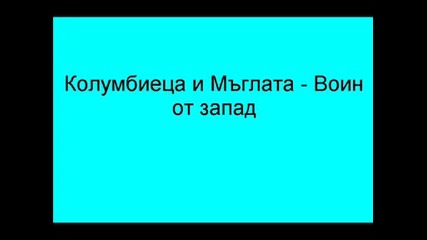 Колумбиеца и Мъглата - Воин от запад